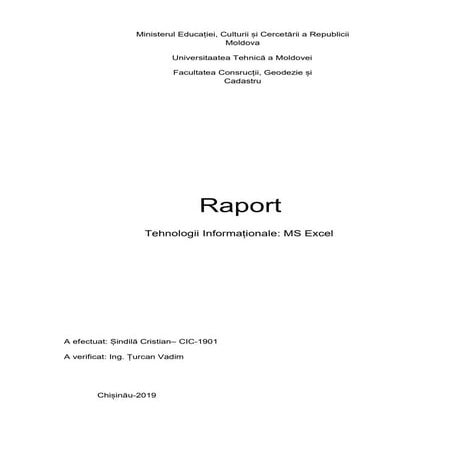 Ministerul Educației, Culturii și Cercetării a Republicii Moldova

Universitaatea Tehnică a Moldovei

Facultatea Consrucții, Geodezie și Cadastru

Raport

Tehnologii Informaționale: MS Excel

A efectuat: Șindilă Cristian– CIC-1901

A verificat: Ing. Țurcan Vadim

Chișinău-2019